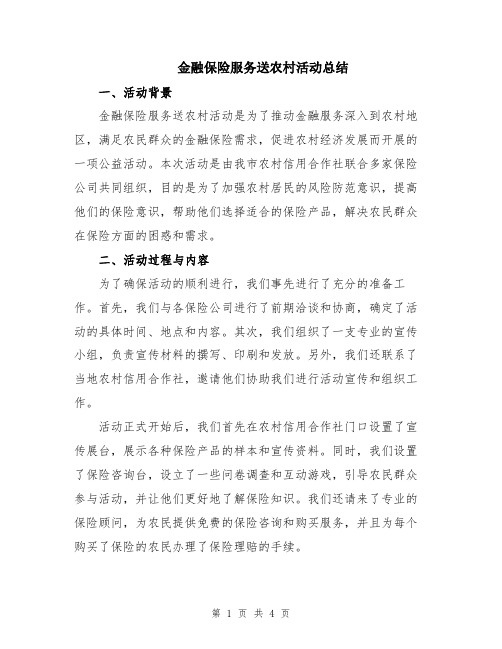 金融保险服务送农村活动总结

一、活动背景

金融保险服务送农村活动是为了推动金融服务深入到农村地区，满足农民群众的金融保险需求，促进农村经济发展而开展的一项公益活动。本次活动是由我市农村信用合作社联合多家保险公司共同组织，目的是为了加强农村居民的风险防范意识，提高他们的保险意识，帮助他们选择适合的保险产品，解决农民群众在保险方面的困惑和需求。

二、活动过程与内容

为了确保活动的顺利进行，我们事先进行了充分的准备工作。首先，我们与各保险公司进行了前期洽谈和协商，确定了活动的具体时间、地点和内容。其次，我们组织了一支专业的宣传小组，负责宣传材料的撰写、印刷和发放。另外，我们还联系了当地农村信用合作社，邀请他们协助我们进行活动宣传和组织工作。

活动正式开始后，我们首先在农村信用合作社门口设置了宣传展台，展示各种保险产品的样本和宣传资料。同时，我们设置了保险咨询台，设立了一些问卷调查和互动游戏，引导农民群众参与活动，并让他们更好地了解保险知识。我们还请来了专业的保险顾问，为农民提供免费的保险咨询和购买服务，并且为每个购买了保险的农民办理了保险理赔的手续。

第 1 页 共 4 页